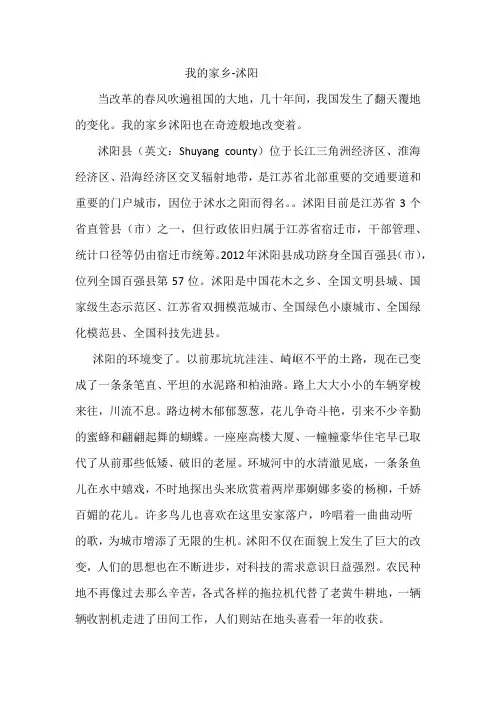 我的家乡-沭阳

当改革的春风吹遍祖国的大地，几十年间，我国发生了翻天覆地的变化。我的家乡沭阳也在奇迹般地改变着。

沭阳县（英文：Shuyang county）位于长江三角洲经济区、淮海经济区、沿海经济区交叉辐射地带，是江苏省北部重要的交通要道和重要的门户城市，因位于沭水之阳而得名。。沭阳目前是江苏省 3 个省直管县（市）之一，但行政依旧归属于江苏省宿迁市，干部管理、统计口径等仍由宿迁市统筹。2012 年沭阳县成功跻身全国百强县(市)，位列全国百强县第 57 位。沭阳是中国花木之乡、全国文明县城、国家级生态示范区、江苏省双拥模范城市、全国绿色小康城市、全国绿化模范县、全国科技先进县。

沭阳的环境变了。以前那坑坑洼洼、崎岖不平的土路，现在已变成了一条条笔直、平坦的水泥路和柏油路。路上大大小小的车辆穿梭来往，川流不息。路边树木郁郁葱葱，花儿争奇斗艳，引来不少辛勤的蜜蜂和翩翩起舞的蝴蝶。一座座高楼大厦、一幢幢豪华住宅早已取代了从前那些低矮、破旧的老屋。环城河中的水清澈见底，一条条鱼儿在水中嬉戏，不时地探出头来欣赏着两岸那婀娜多姿的杨柳，千娇百媚的花儿。许多鸟儿也喜欢在这里安家落户，吟唱着一曲曲动听的歌，为城市增添了无限的生机。沭阳不仅在面貌上发生了巨大的改变，人们的思想也在不断进步，对科技的需求意识日益强烈。农民种地不再像过去那么辛苦，各式各样的拖拉机代替了老黄牛耕地，一辆辆收割机走进了田间工作，人们则站在地头喜看一年的收获。